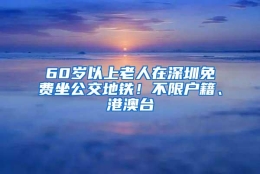 60岁以上老人在深圳免费坐公交地铁！不限户籍、港澳台